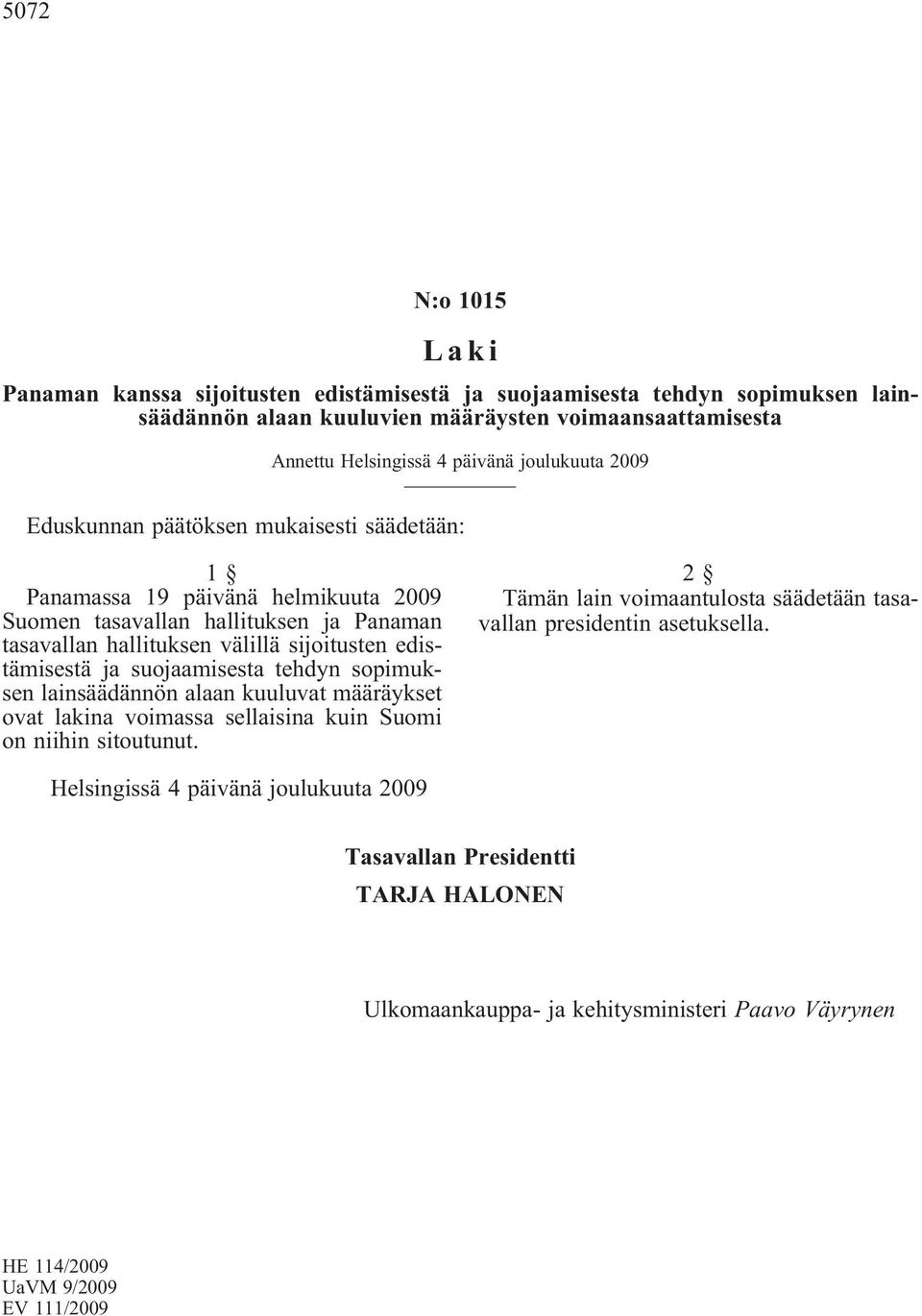 5072

N:o 1015

Laki

Panaman kanssa sijoitusten edistämisestä ja suojaamisesta tehdyn sopimuksen lainsäädännön alaan kuuluvien määräysten voimaansaattamisesta

Annettu Helsingissä 4 päivänä joulukuuta 2009

Eduskunnan päätöksen mukaisesti säädetään:

1 §

Panamassa 19 päivänä helmikuuta 2009 Suomen tasavallan hallituksen ja Panaman tasavallan hallituksen välillä sijoitusten edistämisestä ja suojaamisesta tehdyn sopimuksen lainsäädännön alaan kuuluvat määräykset ovat lakina voimassa sellaisina kuin Suomi on niihin sitoutunut.

2 §

Tämän lain voimaantulosta säädetään tasavallan presidentin asetuksella.

Helsingissä 4 päivänä joulukuuta 2009

Tasavallan Presidentti

TARJA HALONEN

Ulkomaankauppa- ja kehitysministeri Paavo Väyrynen

HE 114/2009
UaVM 9/2009
EV 111/2009